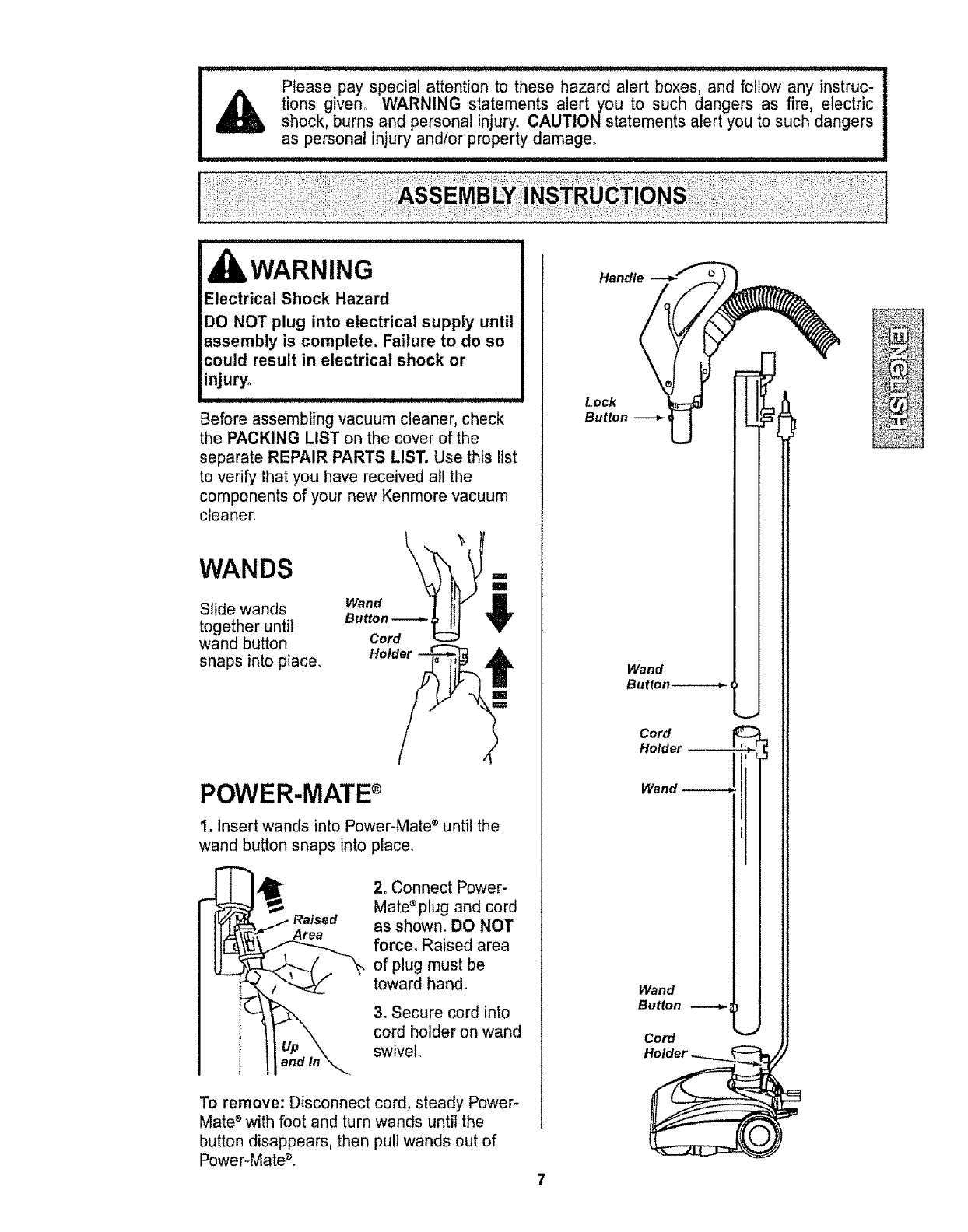 Please pay special attention to these hazard alert boxes, and follow any instructions given. WARNING statements alert you to such dangers as fire, electric shock, burns and personal injury. CAUTION statements alert you to such dangers as personal injury and/or property damage.

ASSEMBLY INSTRUCTIONS

WARNING

Electrical Shock Hazard

DO NOT plug into electrical supply until assembly is complete. Failure to do so could result in electrical shock or injury.

Before assembling vacuum cleaner, check the PACKING LIST on the cover of the separate REPAIR PARTS LIST. Use this list to verify that you have received all the components of your new Kenmore vacuum cleaner.

WANDS

Slide wands together until wand button snaps into place.

Wand Button

Cord Holder

POWER-MATE®

1. Insert wands into Power-Mate® until the wand button snaps into place.

Raised Area

Up and In

2. Connect Power-Mate® plug and cord as shown. DO NOT force. Raised area of plug must be toward hand.

3. Secure cord into cord holder on wand swivel.

To remove: Disconnect cord, steady Power-Mate® with foot and turn wands until the button disappears, then pull wands out of Power-Mate®.

Handle

Lock Button

Wand Button

Cord Holder

Wand

Wand Button

Cord Holder

ENGLISH

7